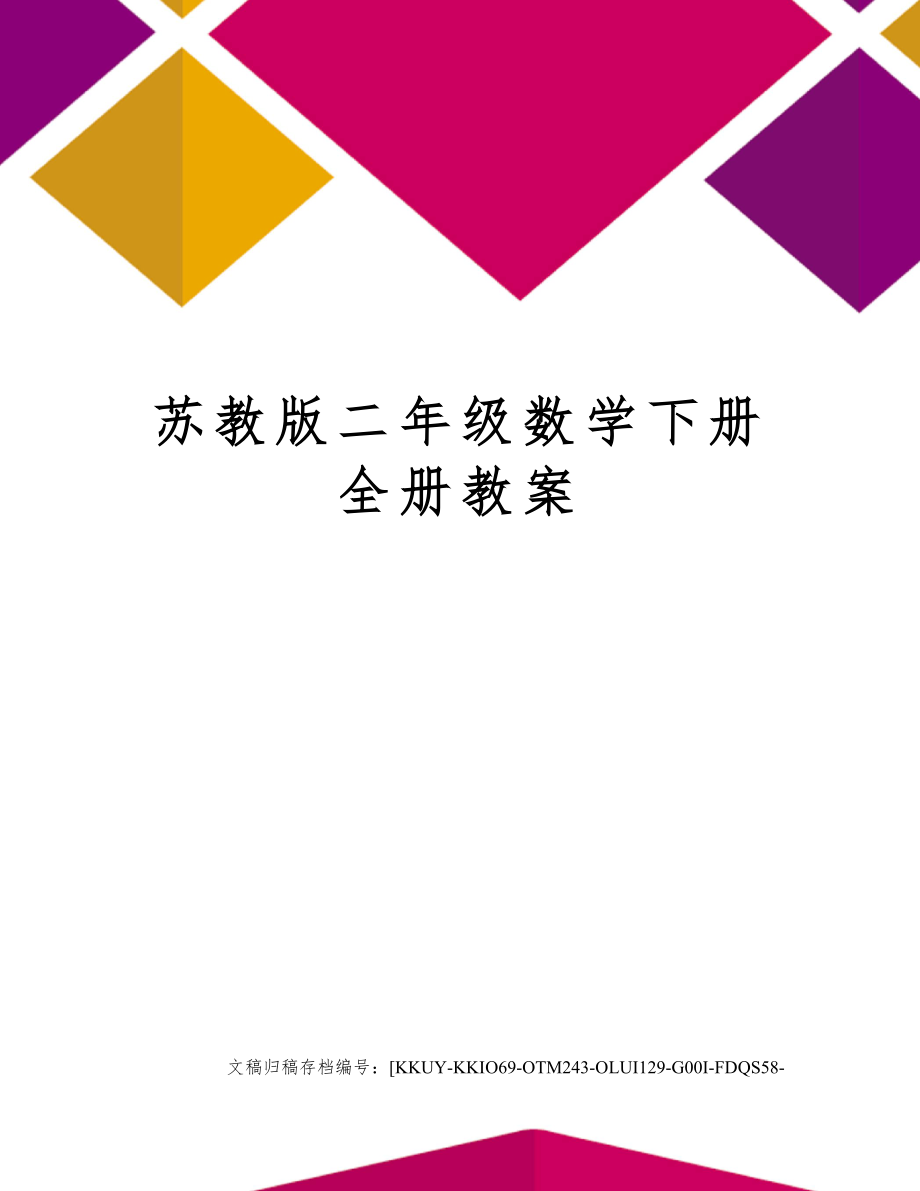 苏教版二年级数学下册全册教案

文稿归稿存档编号：[KKUY-KKIO69-OTM243-OLUI129-G00I-FDQS58-